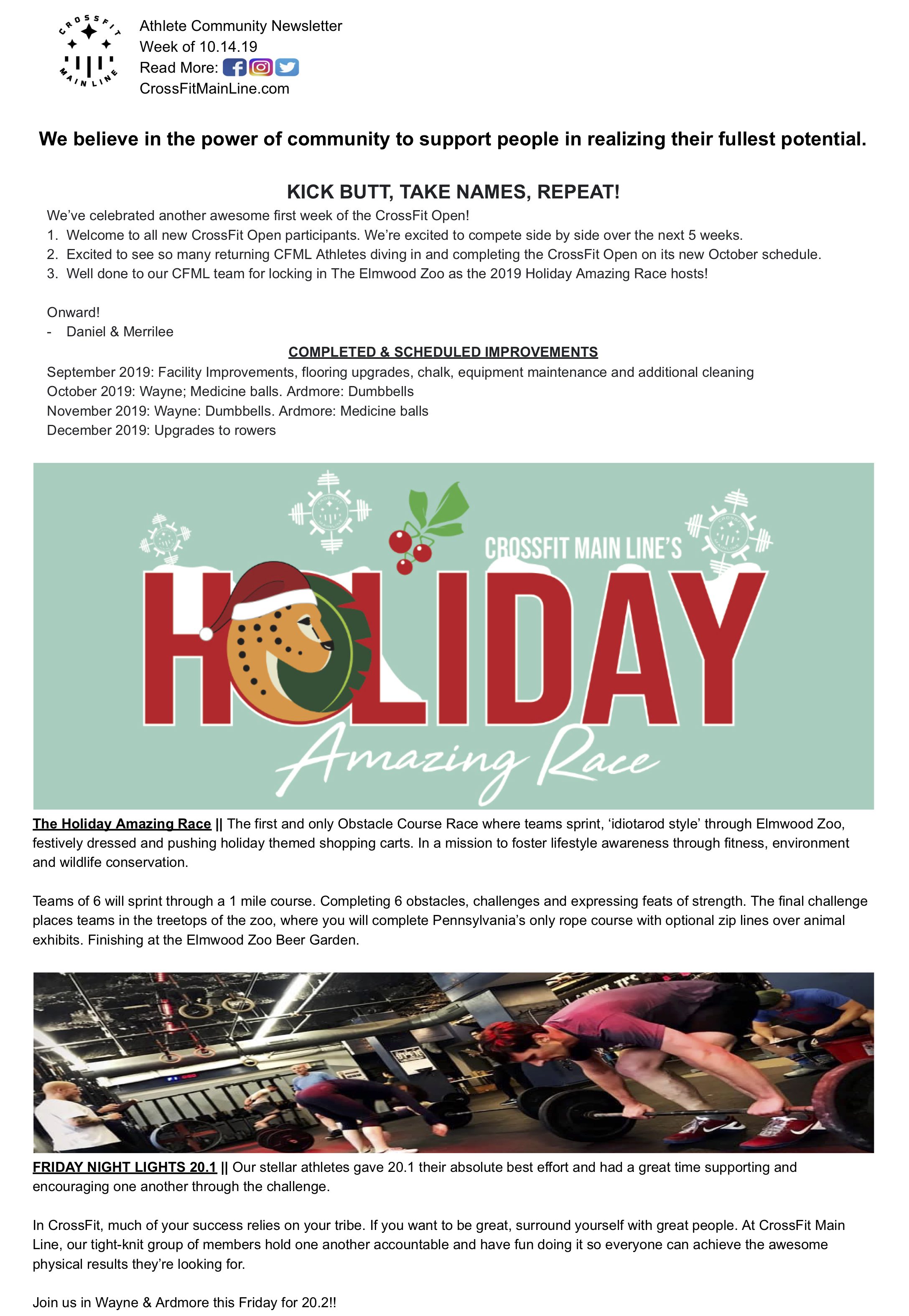 CROSSFIT MAIN LINE

Athlete Community Newsletter
Week of 10.14.19
Read More:
CrossFitMainLine.com

We believe in the power of community to support people in realizing their fullest potential.

KICK BUTT, TAKE NAMES, REPEAT!

We've celebrated another awesome first week of the CrossFit Open!
1. Welcome to all new CrossFit Open participants. We're excited to compete side by side over the next 5 weeks.
2. Excited to see so many returning CFML Athletes diving in and completing the CrossFit Open on its new October schedule.
3. Well done to our CFML team for locking in The Elmwood Zoo as the 2019 Holiday Amazing Race hosts!

Onward!
- Daniel & Merrilee

COMPLETED & SCHEDULED IMPROVEMENTS
September 2019: Facility Improvements, flooring upgrades, chalk, equipment maintenance and additional cleaning
October 2019: Wayne; Medicine balls. Ardmore: Dumbbells
November 2019: Wayne: Dumbbells. Ardmore: Medicine balls
December 2019: Upgrades to rowers

CROSSFIT MAIN LINE'S
HOLIDAY
Amazing Race

The Holiday Amazing Race || The first and only Obstacle Course Race where teams sprint, 'idiotarod style' through Elmwood Zoo, festively dressed and pushing holiday themed shopping carts. In a mission to foster lifestyle awareness through fitness, environment and wildlife conservation.

Teams of 6 will sprint through a 1 mile course. Completing 6 obstacles, challenges and expressing feats of strength. The final challenge places teams in the treetops of the zoo, where you will complete Pennsylvania's only rope course with optional zip lines over animal exhibits. Finishing at the Elmwood Zoo Beer Garden.

FRIDAY NIGHT LIGHTS 20.1 || Our stellar athletes gave 20.1 their absolute best effort and had a great time supporting and encouraging one another through the challenge.

In CrossFit, much of your success relies on your tribe. If you want to be great, surround yourself with great people. At CrossFit Main Line, our tight-knit group of members hold one another accountable and have fun doing it so everyone can achieve the awesome physical results they're looking for.

Join us in Wayne & Ardmore this Friday for 20.2!!